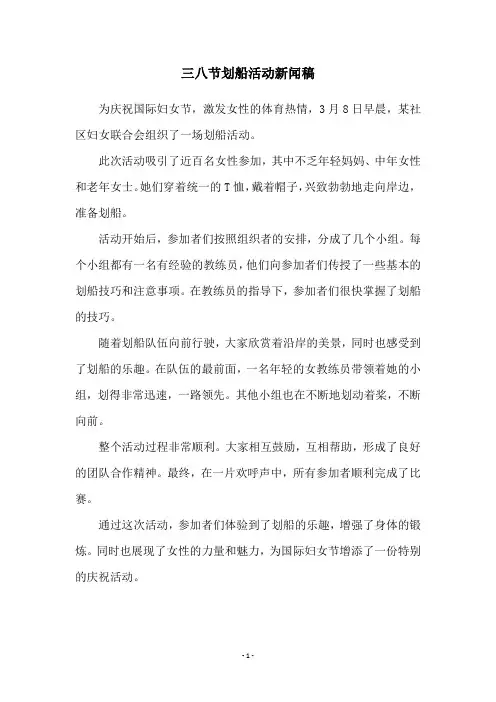 三八节划船活动新闻稿

为庆祝国际妇女节，激发女性的体育热情，3月8日早晨，某社区妇女联合会组织了一场划船活动。

此次活动吸引了近百名女性参加，其中不乏年轻妈妈、中年女性和老年女士。她们穿着统一的T恤，戴着帽子，兴致勃勃地走向岸边，准备划船。

活动开始后，参加者们按照组织者的安排，分成了几个小组。每个小组都有一名有经验的教练员，他们向参加者们传授了一些基本的划船技巧和注意事项。在教练员的指导下，参加者们很快掌握了划船的技巧。

随着划船队伍向前行驶，大家欣赏着沿岸的美景，同时也感受到了划船的乐趣。在队伍的最前面，一名年轻的女教练员带领着她的小组，划得非常迅速，一路领先。其他小组也在不断地划动着桨，不断向前。

整个活动过程非常顺利。大家相互鼓励，互相帮助，形成了良好的团队合作精神。最终，在一片欢呼声中，所有参加者顺利完成了比赛。

通过这次活动，参加者们体验到了划船的乐趣，增强了身体的锻炼。同时也展现了女性的力量和魅力，为国际妇女节增添了一份特别的庆祝活动。

- 1 -